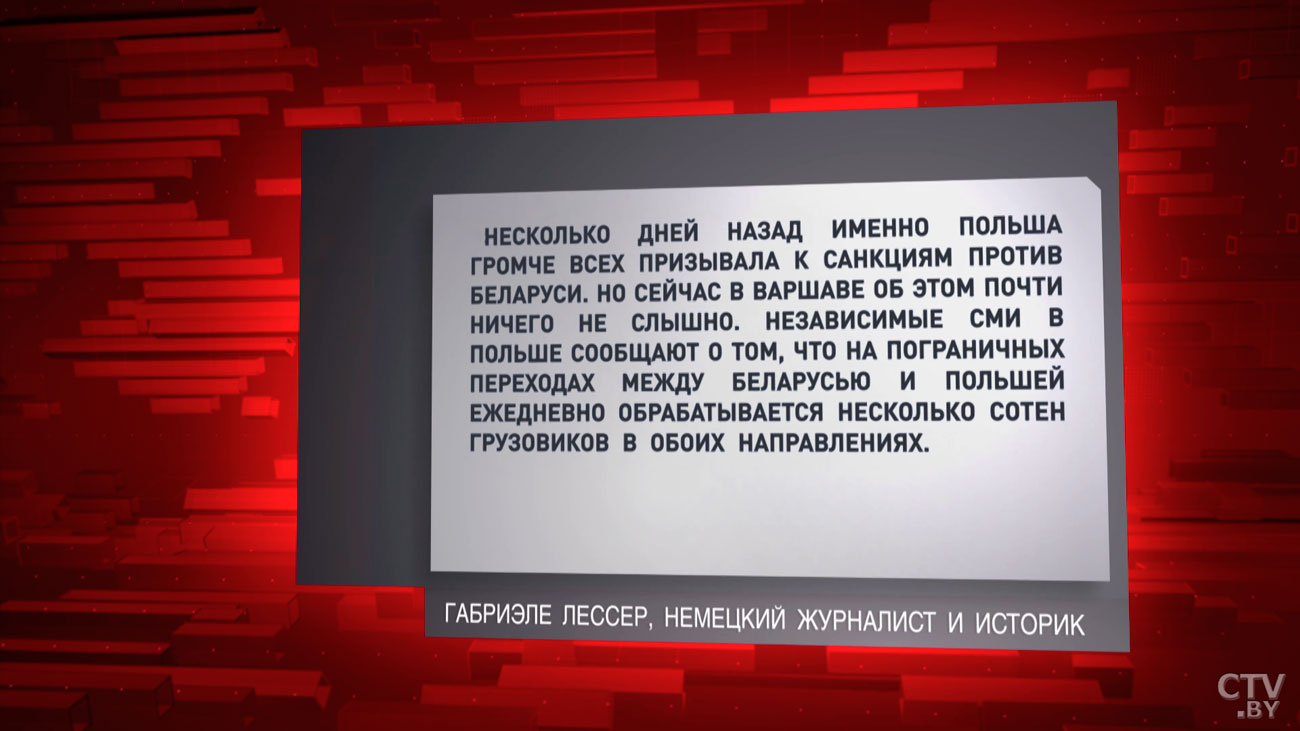 НЕСКОЛЬКО ДНЕЙ НАЗАД ИМЕННО ПОЛЬША ГРОМЧЕ ВСЕХ ПРИЗЫВАЛА К САНКЦИЯМ ПРОТИВ БЕЛАРУСИ. НО СЕЙЧАС В ВАРШАВЕ ОБ ЭТОМ ПОЧТИ НИЧЕГО НЕ СЛЫШНО. НЕЗАВИСИМЫЕ СМИ В ПОЛЬШЕ СООБЩАЮТ О ТОМ, ЧТО НА ПОГРАНИЧНЫХ ПЕРЕХОДАХ МЕЖДУ БЕЛАРУСЬЮ И ПОЛЬШЕЙ ЕЖЕДНЕВНО ОБРАБАТЫВАЕТСЯ НЕСКОЛЬКО СОТЕН ГРУЗОВИКОВ В ОБОИХ НАПРАВЛЕНИЯХ.

ГАБРИЭЛЕ ЛЕССЕР, НЕМЕЦКИЙ ЖУРНАЛИСТ И ИСТОРИК

CTV .BY